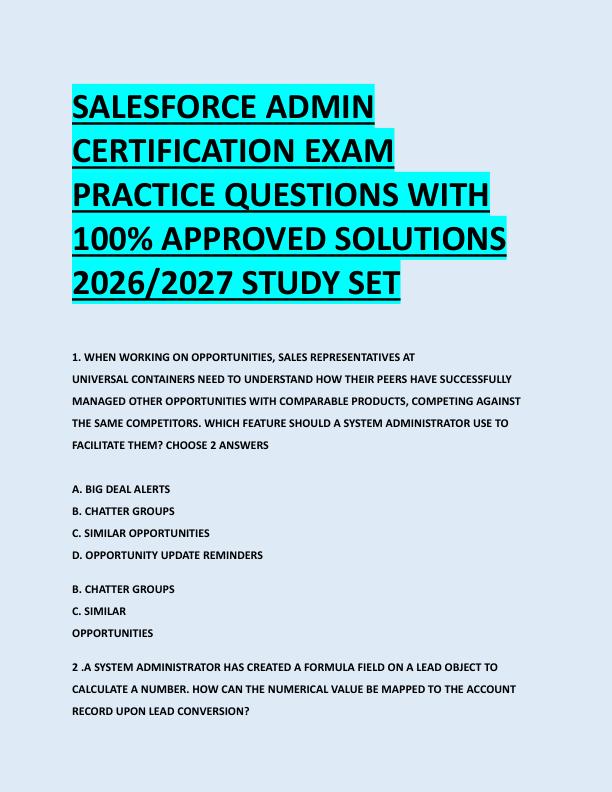 SALESFORCE ADMIN CERTIFICATION EXAM PRACTICE QUESTIONS WITH 100% APPROVED SOLUTIONS 2026/2027 STUDY SET

1. WHEN WORKING ON OPPORTUNITIES, SALES REPRESENTATIVES AT UNIVERSAL CONTAINERS NEED TO UNDERSTAND HOW THEIR PEERS HAVE SUCCESSFULLY MANAGED OTHER OPPORTUNITIES WITH COMPARABLE PRODUCTS, COMPETING AGAINST THE SAME COMPETITORS. WHICH FEATURE SHOULD A SYSTEM ADMINISTRATOR USE TO FACILITATE THEM? CHOOSE 2 ANSWERS

A. BIG DEAL ALERTS
B. CHATTER GROUPS
C. SIMILAR OPPORTUNITIES
D. OPPORTUNITY UPDATE REMINDERS

B. CHATTER GROUPS
C. SIMILAR
OPPORTUNITIES

2 .A SYSTEM ADMINISTRATOR HAS CREATED A FORMULA FIELD ON A LEAD OBJECT TO CALCULATE A NUMBER. HOW CAN THE NUMERICAL VALUE BE MAPPED TO THE ACCOUNT RECORD UPON LEAD CONVERSION?